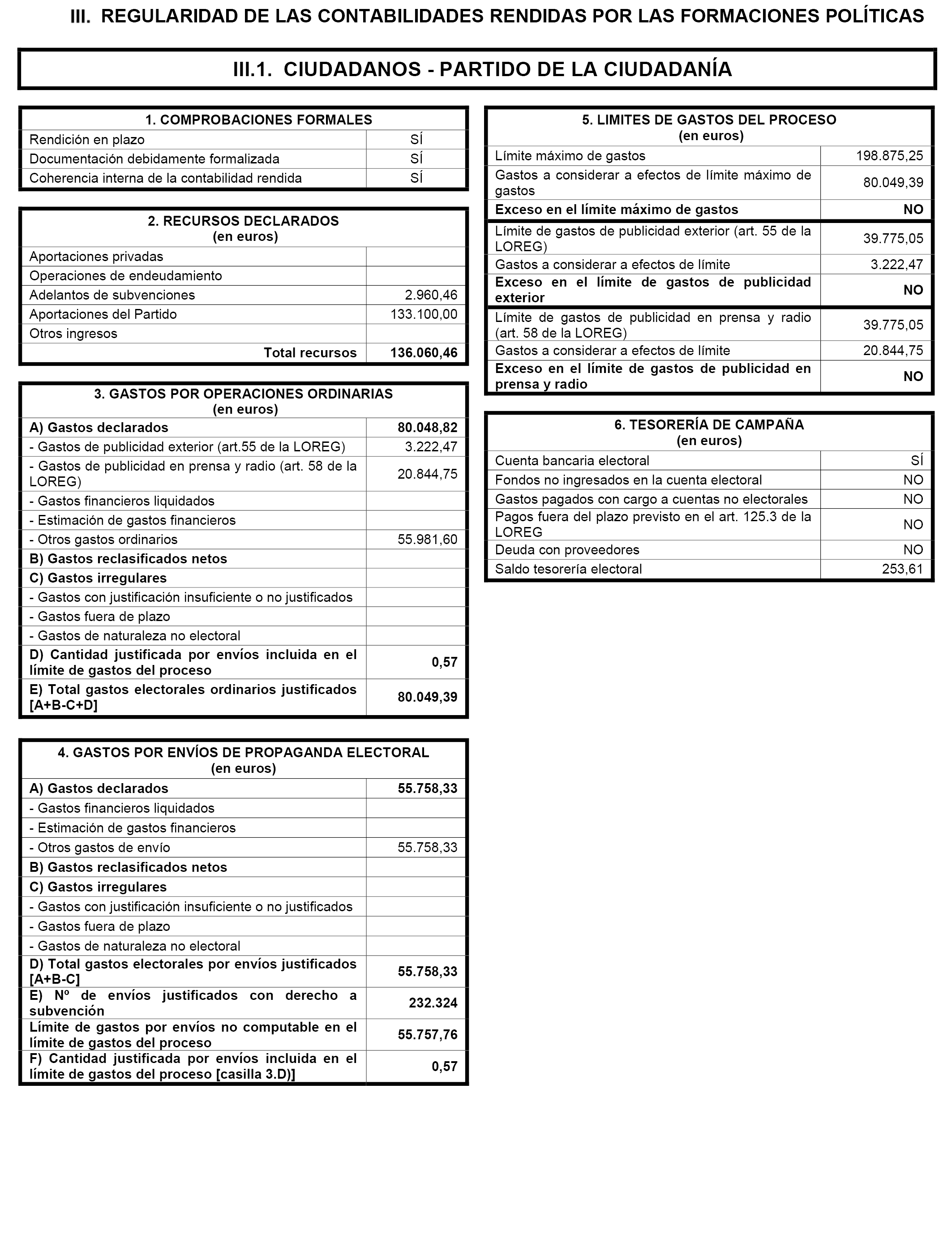 III. REGULARIDAD DE LAS CONTABILIDADES RENDIDAS POR LAS FORMACIONES POLÍTICAS

III.1. CIUDADANOS - PARTIDO DE LA CIUDADANÍA

| 1. COMPROBACIONES FORMALES | |
|---|---|
| Rendición en plazo | SÍ |
| Documentación debidamente formalizada | SÍ |
| Coherencia interna de la contabilidad rendida | SÍ |

| 2. RECURSOS DECLARADOS (en euros) | |
|---|---|
| Aportaciones privadas | |
| Operaciones de endeudamiento | |
| Adelantos de subvenciones | 2.960,46 |
| Aportaciones del Partido | 133.100,00 |
| Otros ingresos | |
| Total recursos | 136.060,46 |

| 3. GASTOS POR OPERACIONES ORDINARIAS (en euros) | |
|---|---|
| A) Gastos declarados | 80.048,82 |
| - Gastos de publicidad exterior (art.55 de la LOREG) | 3.222,47 |
| - Gastos de publicidad en prensa y radio (art. 58 de la LOREG) | 20.844,75 |
| - Gastos financieros liquidados | |
| - Estimación de gastos financieros | |
| - Otros gastos ordinarios | 55.981,60 |
| B) Gastos reclasificados netos | |
| C) Gastos irregulares | |
| - Gastos con justificación insuficiente o no justificados | |
| - Gastos fuera de plazo | |
| - Gastos de naturaleza no electoral | |
| D) Cantidad justificada por envíos incluida en el límite de gastos del proceso | 0,57 |
| E) Total gastos electorales ordinarios justificados [A+B-C+D] | 80.049,39 |

| 4. GASTOS POR ENVÍOS DE PROPAGANDA ELECTORAL (en euros) | |
|---|---|
| A) Gastos declarados | 55.758,33 |
| - Gastos financieros liquidados | |
| - Estimación de gastos financieros | |
| - Otros gastos de envío | 55.758,33 |
| B) Gastos reclasificados netos | |
| C) Gastos irregulares | |
| - Gastos con justificación insuficiente o no justificados | |
| - Gastos fuera de plazo | |
| - Gastos de naturaleza no electoral | |
| D) Total gastos electorales por envíos justificados [A+B-C] | 55.758,33 |
| E) Nº de envíos justificados con derecho a subvención | 232.324 |
| Límite de gastos por envíos no computable en el límite de gastos del proceso | 55.757,76 |
| F) Cantidad justificada por envíos incluida en el límite de gastos del proceso [casilla 3.D)] | 0,57 |

| 5. LIMITES DE GASTOS DEL PROCESO (en euros) | |
|---|---|
| Límite máximo de gastos | 198.875,25 |
| Gastos a considerar a efectos de límite máximo de gastos | 80.049,39 |
| Exceso en el límite máximo de gastos | NO |
| Límite de gastos de publicidad exterior (art. 55 de la LOREG) | 39.775,05 |
| Gastos a considerar a efectos de límite | 3.222,47 |
| Exceso en el límite de gastos de publicidad exterior | NO |
| Límite de gastos de publicidad en prensa y radio (art. 58 de la LOREG) | 39.775,05 |
| Gastos a considerar a efectos de límite | 20.844,75 |
| Exceso en el límite de gastos de publicidad en prensa y radio | NO |

| 6. TESORERÍA DE CAMPAÑA (en euros) | |
|---|---|
| Cuenta bancaria electoral | SÍ |
| Fondos no ingresados en la cuenta electoral | NO |
| Gastos pagados con cargo a cuentas no electorales | NO |
| Pagos fuera del plazo previsto en el art. 125.3 de la LOREG | NO |
| Deuda con proveedores | NO |
| Saldo tesorería electoral | 253,61 |